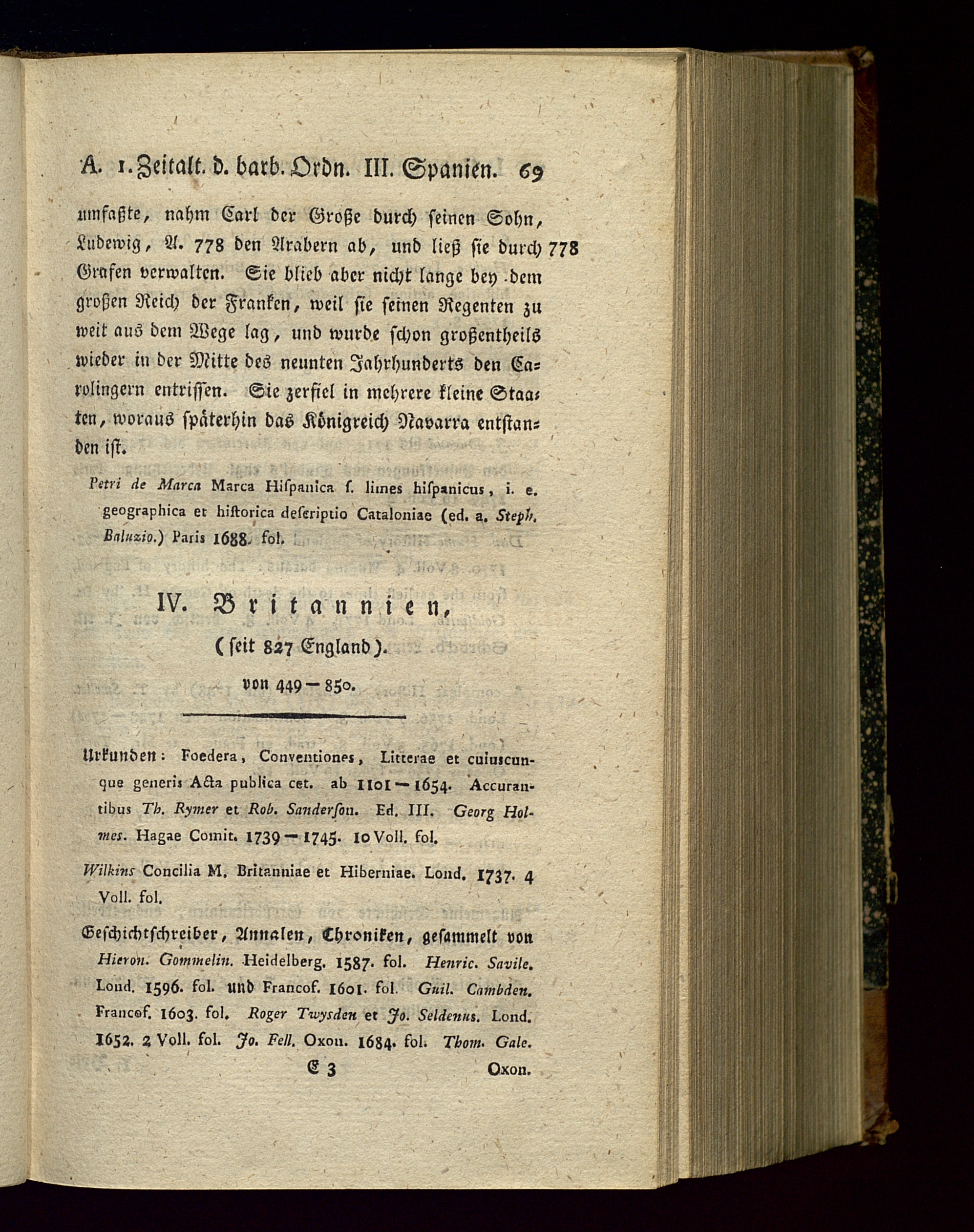 A. 1. Zeitalt. d. barb. Ordn. III. Spanien. 69

umfaßte, nahm Carl der Große durch seinen Sohn, Ludewig, A. 778 den Arabern ab, und ließ sie durch Grafen verwalten. Sie blieb aber nicht lange bey dem großen Reich der Franken, weil sie seinen Regenten zu weit aus dem Wege lag, und wurde schon großentheils wieder in der Mitte des neunten Jahrhunderts den Carolingern entrissen. Sie zerfiel in mehrere kleine Staaten, woraus späterhin das Königreich Navarra entstanden ist.

778

Petri de Marca Marca Hispanica s. limes hispanicus, i. e. geographica et historica descriptio Cataloniae (ed. a. Steph. Baluzio.) Paris 1688. fol.

IV. Britannien,
(seit 827 England).
von 449 — 850.

Urkunden: Foedera, Conventiones, Litterae et cuiuscunque generis Acta publica cet. ab 1101 — 1654. Accurantibus Th. Rymer et Rob. Sanderson. Ed. III. Georg Holmes. Hagae Comit. 1739 — 1745. 10 Voll. fol.

Wilkins Concilia M. Britanniae et Hiberniae. Lond. 1737. 4 Voll. fol.

Geschichtschreiber, Annalen, Chroniken, gesammelt von Hieron. Gommelin. Heidelberg. 1587. fol. Henric. Savile. Lond. 1596. fol. und Francof. 1601. fol. Guil. Cambden. Francof. 1603. fol. Roger Twysden et Jo. Seldenus. Lond. 1652. 2 Voll. fol. Jo. Fell. Oxon. 1684. fol. Thom. Gale.

E 3 Oxon.